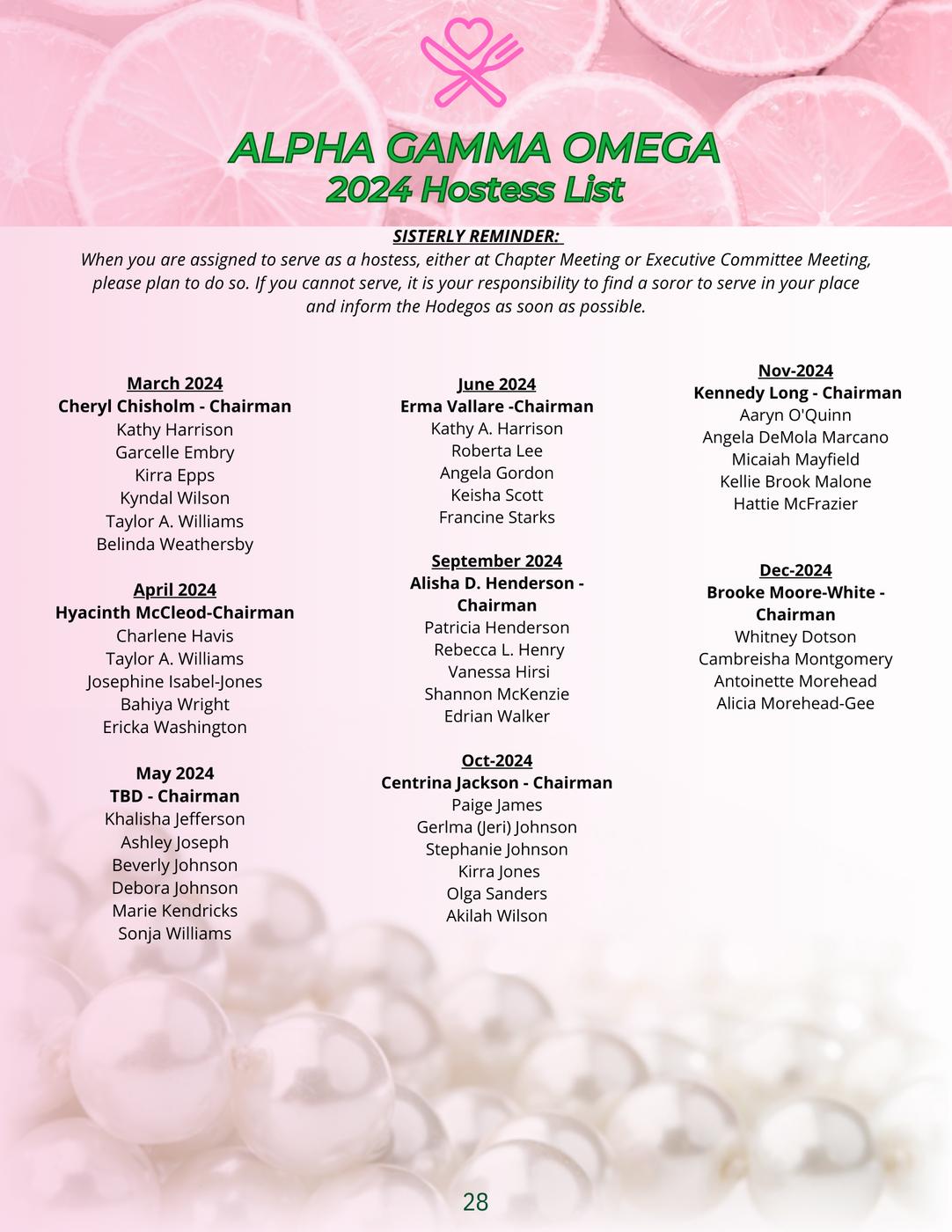 ALPHA GAMMA OMEGA
2024 Hostess List

SISTERLY REMINDER:
When you are assigned to serve as a hostess, either at Chapter Meeting or Executive Committee Meeting, please plan to do so. If you cannot serve, it is your responsibility to find a soror to serve in your place and inform the Hodegos as soon as possible.

March 2024
Cheryl Chisholm - Chairman
Kathy Harrison
Garcelle Embry
Kirra Epps
Kyndal Wilson
Taylor A. Williams
Belinda Weathersby

April 2024
Hyacinth McCleod-Chairman
Charlene Havis
Taylor A. Williams
Josephine Isabel-Jones
Bahiya Wright
Ericka Washington

May 2024
TBD - Chairman
Khalisha Jefferson
Ashley Joseph
Beverly Johnson
Debora Johnson
Marie Kendricks
Sonja Williams

June 2024
Erma Vallare -Chairman
Kathy A. Harrison
Roberta Lee
Angela Gordon
Keisha Scott
Francine Starks

September 2024
Alisha D. Henderson - Chairman
Patricia Henderson
Rebecca L. Henry
Vanessa Hirsi
Shannon McKenzie
Edrian Walker

Oct-2024
Centrina Jackson - Chairman
Paige James
Gerlma (Jeri) Johnson
Stephanie Johnson
Kirra Jones
Olga Sanders
Akilah Wilson

Nov-2024
Kennedy Long - Chairman
Aaryn O'Quinn
Angela DeMola Marcano
Micaiah Mayfield
Kellie Brook Malone
Hattie McFrazier

Dec-2024
Brooke Moore-White - Chairman
Whitney Dotson
Cambreisha Montgomery
Antoinette Morehead
Alicia Morehead-Gee

28